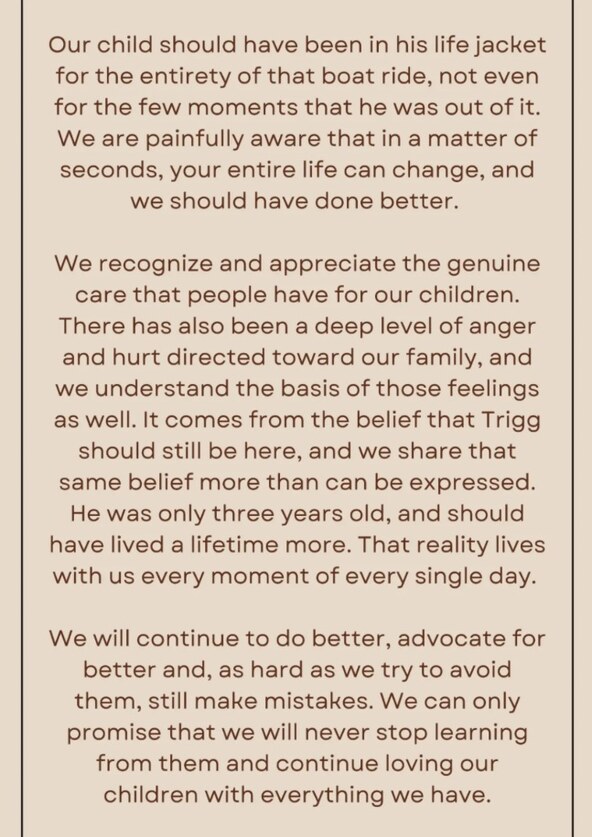 Our child should have been in his life jacket for the entirety of that boat ride, not even for the few moments that he was out of it. We are painfully aware that in a matter of seconds, your entire life can change, and we should have done better.

We recognize and appreciate the genuine care that people have for our children. There has also been a deep level of anger and hurt directed toward our family, and we understand the basis of those feelings as well. It comes from the belief that Trigg should still be here, and we share that same belief more than can be expressed. He was only three years old, and should have lived a lifetime more. That reality lives with us every moment of every single day.

We will continue to do better, advocate for better and, as hard as we try to avoid them, still make mistakes. We can only promise that we will never stop learning from them and continue loving our children with everything we have.